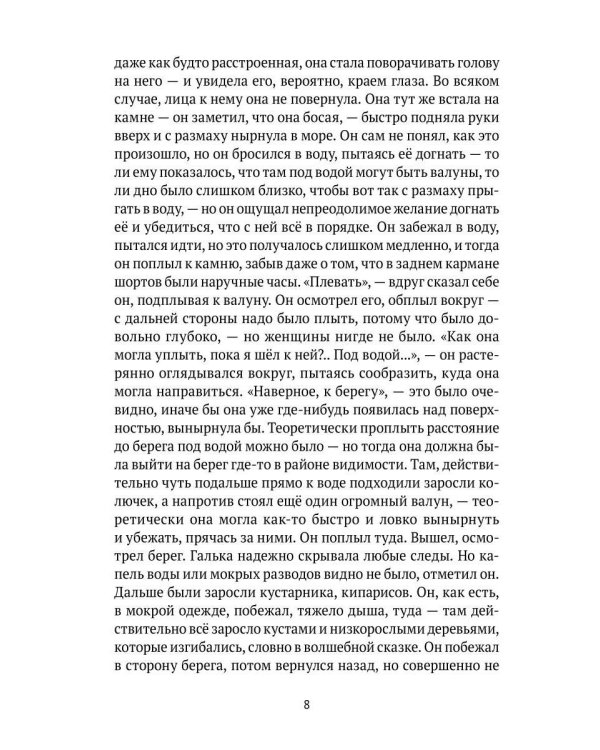 даже как будто расстроенная, она стала поворачивать голову на него — и увидела его, вероятно, краем глаза. Во всяком случае, лица к нему она не повернула. Она тут же встала на камне — он заметил, что она босая, — быстро подняла руки вверх и с размаху нырнула в море. Он сам не понял, как это произошло, но он бросился в воду, пытаясь её догнать — то ли ему показалось, что там под водой могут быть валуны, то ли дно было слишком близко, чтобы вот так с размаху прыгать в воду, — но он ощущал непреодолимое желание догнать её и убедиться, что с ней всё в порядке. Он забежал в воду, пытался идти, но это получалось слишком медленно, и тогда он поплыл к камню, забыв даже о том, что в заднем кармане шортов были наручные часы. «Плевать», — вдруг сказал себе он, подплывая к валуну. Он осмотрел его, обплыл вокруг — с дальней стороны надо было плыть, потому что было довольно глубоко, — но женщины нигде не было. «Как она могла уплыть, пока я шёл к ней?.. Под водой...», — он растерянно оглядывался вокруг, пытаясь сообразить, куда она могла направиться. «Наверное, к берегу», — это было очевидно, иначе бы она уже где-нибудь появилась над поверхностью, вынырнула бы. Теоретически проплыть расстояние до берега под водой можно было — но тогда она должна была выйти на берег где-то в районе видимости. Там, действительно чуть подальше прямо к воде подходили заросли колючек, а напротив стоял ещё один огромный валун, — теоретически она могла как-то быстро и ловко вынырнуть и убежать, прячась за ними. Он поплыл туда. Вышел, осмотрел берег. Галька надежно скрывала любые следы. Но капель воды или мокрых разводов видно не было, отметил он. Дальше были заросли кустарника, кипарисов. Он, как есть, в мокрой одежде, побежал, тяжело дыша, туда — там действительно всё заросло кустами и низкорослыми деревьями, которые изгибались, словно в волшебной сказке. Он побежал в сторону берега, потом вернулся назад, но совершенно не

8